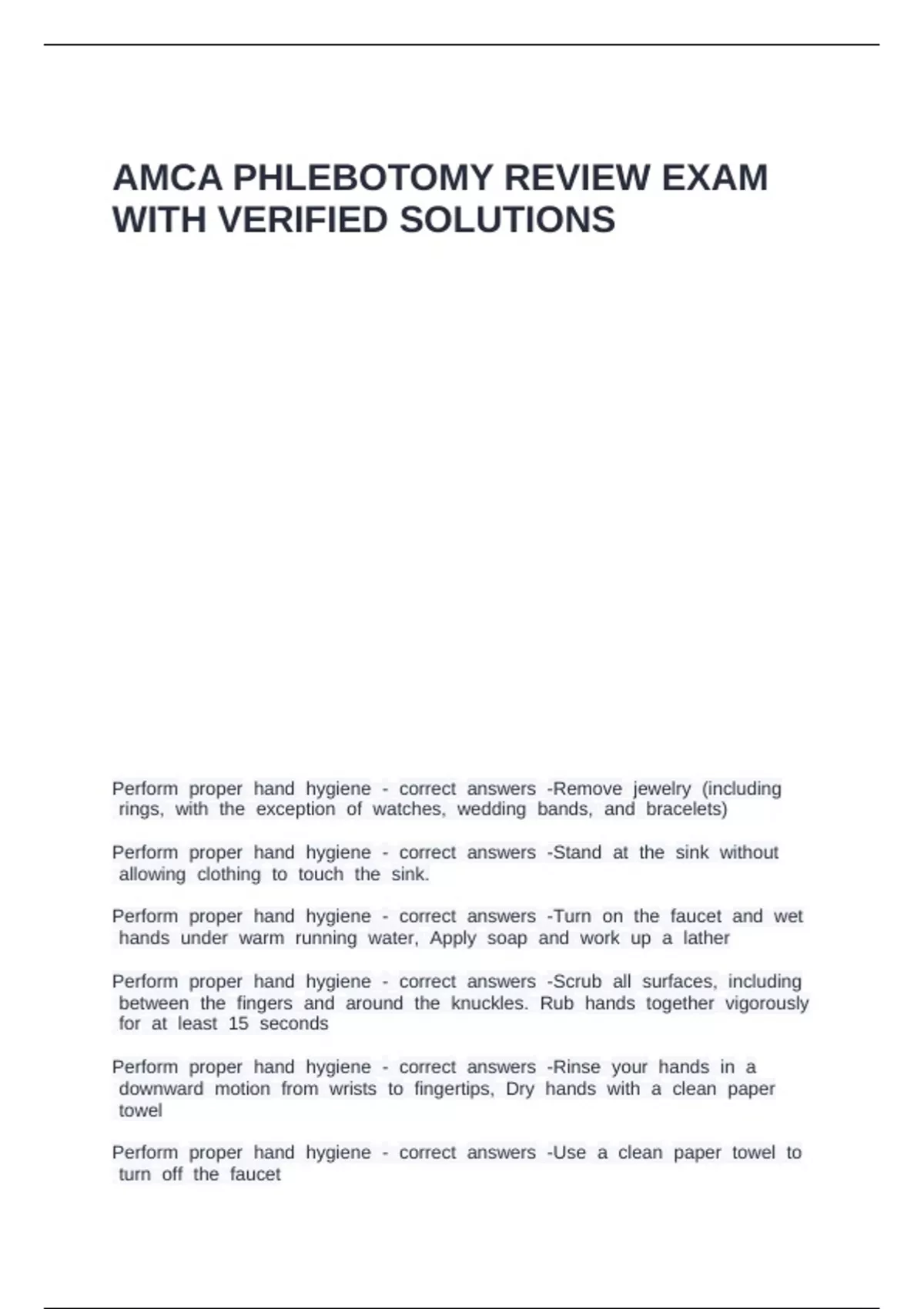 AMCA PHLEBOTOMY REVIEW EXAM WITH VERIFIED SOLUTIONS

Perform proper hand hygiene - correct answers -Remove jewelry (including rings, with the exception of watches, wedding bands, and bracelets)

Perform proper hand hygiene - correct answers -Stand at the sink without allowing clothing to touch the sink.

Perform proper hand hygiene - correct answers -Turn on the faucet and wet hands under warm running water, Apply soap and work up a lather

Perform proper hand hygiene - correct answers -Scrub all surfaces, including between the fingers and around the knuckles. Rub hands together vigorously for at least 15 seconds

Perform proper hand hygiene - correct answers -Rinse your hands in a downward motion from wrists to fingertips, Dry hands with a clean paper towel

Perform proper hand hygiene - correct answers -Use a clean paper towel to turn off the faucet